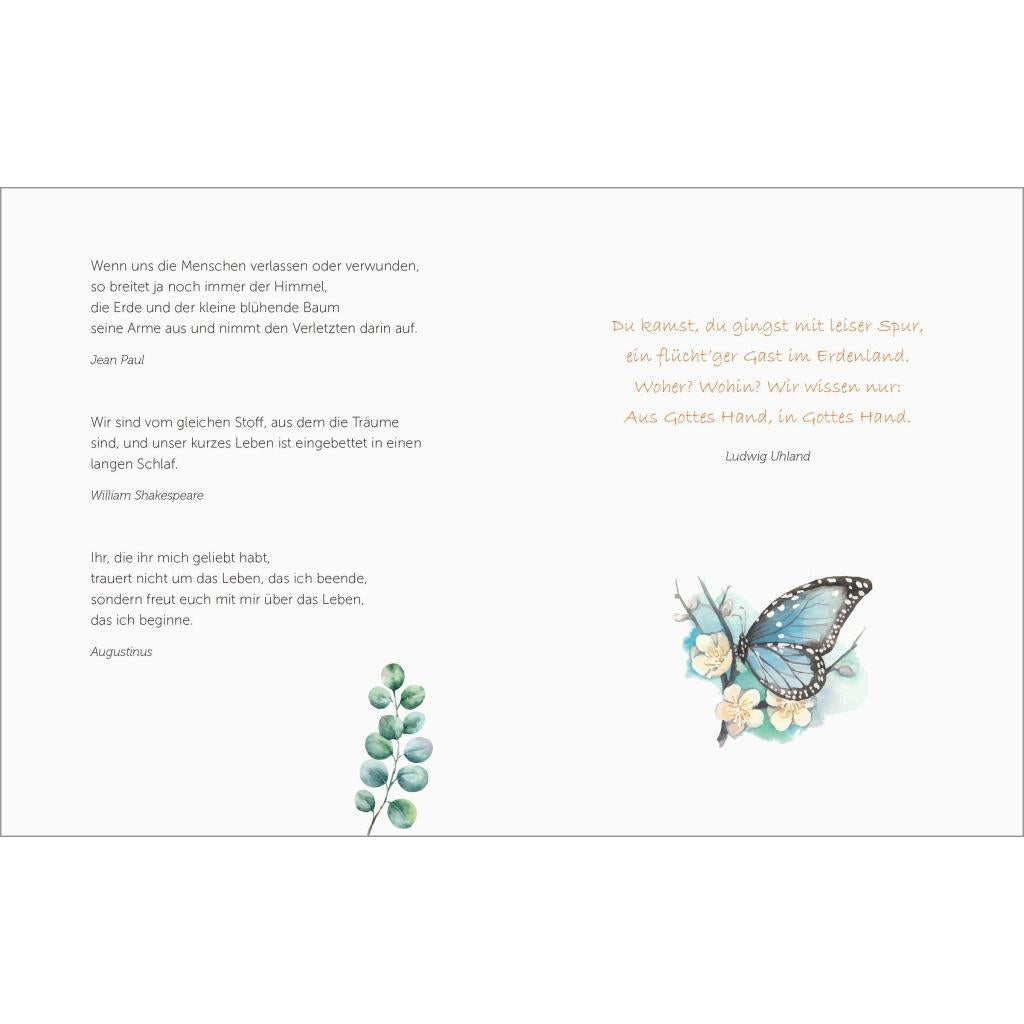 Wenn uns die Menschen verlassen oder verwunden,
so breitet ja noch immer der Himmel,
die Erde und der kleine blühende Baum
seine Arme aus und nimmt den Verletzten darin auf.

Jean Paul

Wir sind vom gleichen Stoff, aus dem die Träume sind, und unser kurzes Leben ist eingebettet in einen langen Schlaf.

William Shakespeare

Ihr, die ihr mich geliebt habt,
trauert nicht um das Leben, das ich beende,
sondern freut euch mit mir über das Leben,
das ich beginne.

Augustinus

Du kamst, du gingst mit leiser Spur,
ein flücht'ger Gast im Erdenland.
Woher? Wohin? Wir wissen nur:
Aus Gottes Hand, in Gottes Hand.

Ludwig Uhland